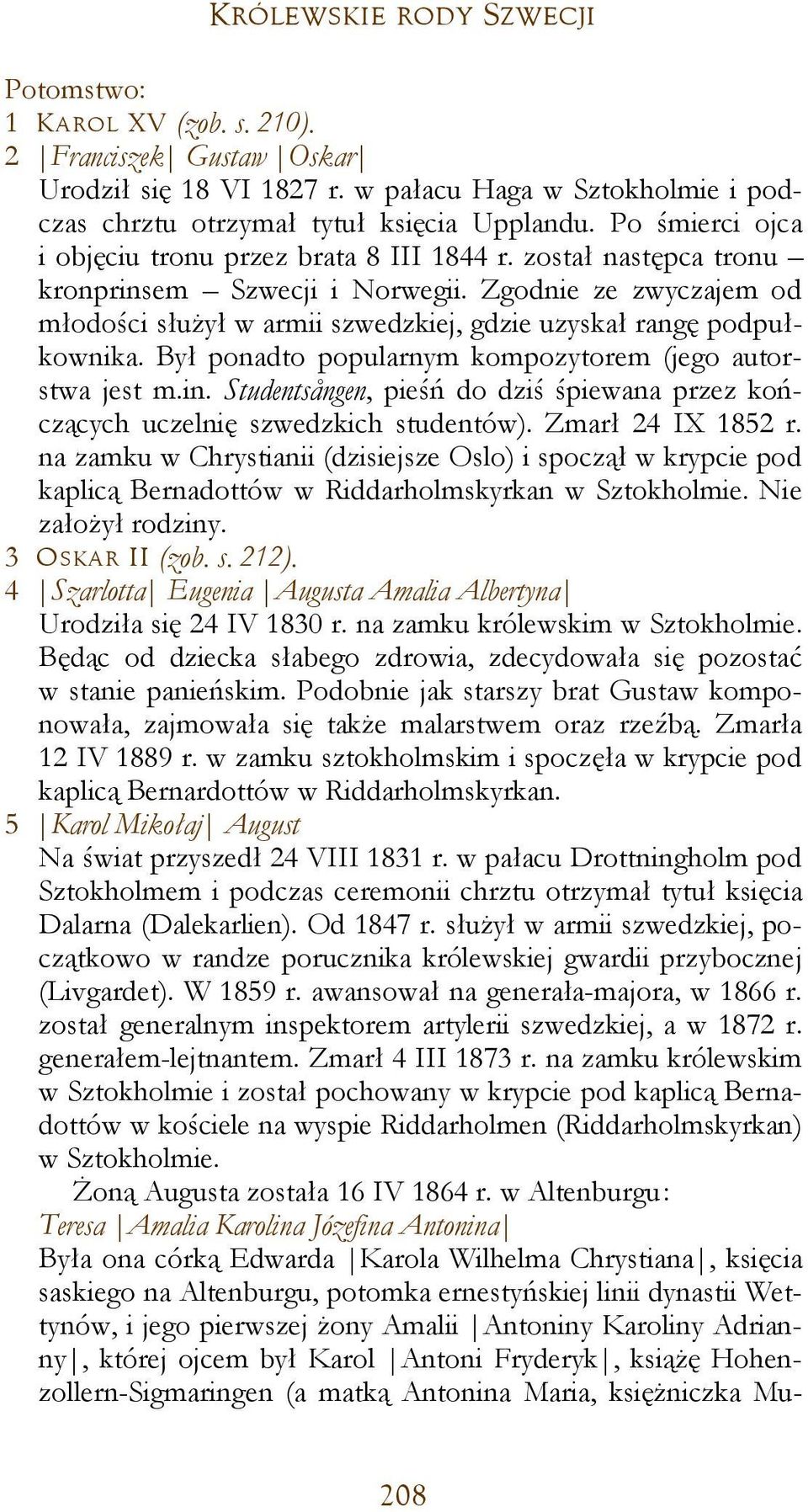 KRÓLEWSKIE RODY SZWECJI

Potomstwo:
1 KAROL XV (zob. s. 210).
2 |Franciszek| Gustaw |Oskar|
Urodził się 18 VI 1827 r. w pałacu Haga w Sztokholmie i podczas chrztu otrzymał tytuł księcia Upplandu. Po śmierci ojca i objęciu tronu przez brata 8 III 1844 r. został następca tronu – kronprinsem – Szwecji i Norwegii. Zgodnie ze zwyczajem od młodości służył w armii szwedzkiej, gdzie uzyskał rangę podpułkownika. Był ponadto popularnym kompozytorem (jego autorstwa jest m.in. Studentsången, pieśń do dziś śpiewana przez kończących uczelnię szwedzkich studentów). Zmarł 24 IX 1852 r. na zamku w Chrystianii (dzisiejsze Oslo) i spoczął w krypcie pod kaplicą Bernadottów w Riddarholmskyrkan w Sztokholmie. Nie założył rodziny.
3 OSKAR II (zob. s. 212).
4 |Szarlotta| Eugenia |Augusta Amalia Albertyna|
Urodziła się 24 IV 1830 r. na zamku królewskim w Sztokholmie. Będąc od dziecka słabego zdrowia, zdecydowała się pozostać w stanie panieńskim. Podobnie jak starszy brat Gustaw komponowała, zajmowała się także malarstwem oraz rzeźbą. Zmarła 12 IV 1889 r. w zamku sztokholmskim i spoczęła w krypcie pod kaplicą Bernardottów w Riddarholmskyrkan.
5 |Karol Mikołaj| August
Na świat przyszedł 24 VIII 1831 r. w pałacu Drottningholm pod Sztokholmem i podczas ceremonii chrztu otrzymał tytuł księcia Dalarna (Dalekarlien). Od 1847 r. służył w armii szwedzkiej, początkowo w randze porucznika królewskiej gwardii przybocznej (Livgardet). W 1859 r. awansował na generała-majora, w 1866 r. został generalnym inspektorem artylerii szwedzkiej, a w 1872 r. generałem-lejtnantem. Zmarł 4 III 1873 r. na zamku królewskim w Sztokholmie i został pochowany w krypcie pod kaplicą Bernadottów w kościele na wyspie Riddarholmen (Riddarholmskyrkan) w Sztokholmie.
Żoną Augusta została 16 IV 1864 r. w Altenburgu:
Teresa |Amalia Karolina Józefina Antonina|
Była ona córką Edwarda |Karola Wilhelma Chrystiana|, księcia saskiego na Altenburgu, potomka ernestyńskiej linii dynastii Wettynów, i jego pierwszej żony Amalii |Antoniny Karoliny Adrianny|, której ojcem był Karol |Antoni Fryderyk|, książę Hohenzollern-Sigmaringen (a matką Antonina Maria, księżniczka Mu-

208